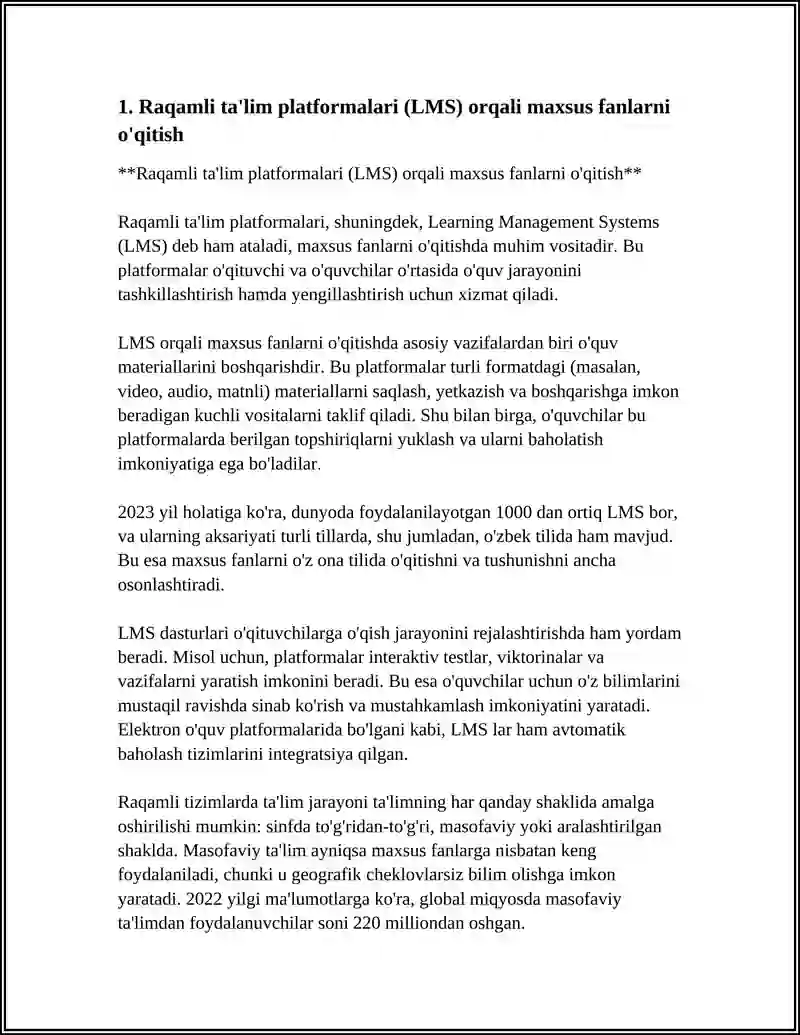 1. Raqamli ta'lim platformalari (LMS) orqali maxsus fanlarni o'qitish

**Raqamli ta'lim platformalari (LMS) orqali maxsus fanlarni o'qitish**

Raqamli ta'lim platformalari, shuningdek, Learning Management Systems (LMS) deb ham ataladi, maxsus fanlarni o'qitishda muhim vositadir. Bu platformalar o'qituvchi va o'quvchilar o'rtasida o'quv jarayonini tashkillashtirish hamda yengillashtirish uchun xizmat qiladi.

LMS orqali maxsus fanlarni o'qitishda asosiy vazifalardan biri o'quv materiallarini boshqarishdir. Bu platformalar turli formatdagi (masalan, video, audio, matnli) materiallarni saqlash, yetkazish va boshqarishga imkon beradigan kuchli vositalarni taklif qiladi. Shu bilan birga, o'quvchilar bu platformalarda berilgan topshiriqlarni yuklash va ularni baholatish imkoniyatiga ega bo'ladilar.

2023 yil holatiga ko'ra, dunyoda foydalanilayotgan 1000 dan ortiq LMS bor, va ularning aksariyati turli tillarda, shu jumladan, o'zbek tilida ham mavjud. Bu esa maxsus fanlarni o'z ona tilida o'qitishni va tushunishni ancha osonlashtiradi.

LMS dasturlari o'qituvchilarga o'qish jarayonini rejalashtirishda ham yordam beradi. Misol uchun, platformalar interaktiv testlar, viktorinalar va vazifalarni yaratish imkonini beradi. Bu esa o'quvchilar uchun o'z bilimlarini mustaqil ravishda sinab ko'rish va mustahkamlash imkoniyatini yaratadi. Elektron o'quv platformalarida bo'lgani kabi, LMS lar ham avtomatik baholash tizimlarini integratsiya qilgan.

Raqamli tizimlarda ta'lim jarayoni ta'limning har qanday shaklida amalga oshirilishi mumkin: sinfda to'g'ridan-to'g'ri, masofaviy yoki aralashtirilgan shaklda. Masofaviy ta'lim ayniqsa maxsus fanlarga nisbatan keng foydalaniladi, chunki u geografik cheklovlarsiz bilim olishga imkon yaratadi. 2022 yilgi ma'lumotlarga ko'ra, global miqyosda masofaviy ta'limdan foydalanuvchilar soni 220 milliondan oshgan.